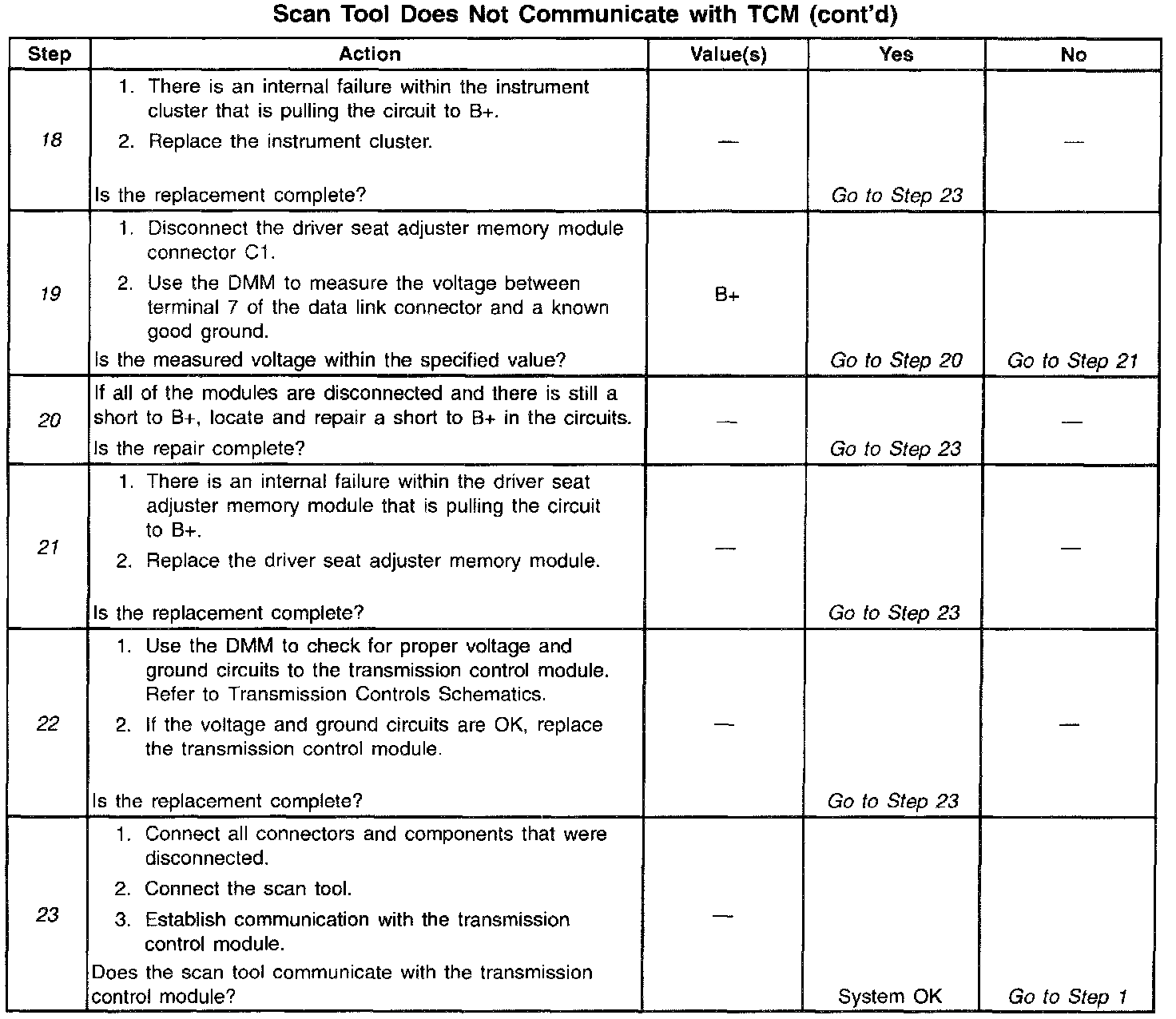 Scan Tool Does Not Communicate with TCM (cont'd)

| Step | Action | Value(s) | Yes | No |
|---|---|---|---|---|
| 18 | 1. There is an internal failure within the instrument cluster that is pulling the circuit to B+. 2. Replace the instrument cluster. Is the replacement complete? | — | Go to Step 23 | — |
| 19 | 1. Disconnect the driver seat adjuster memory module connector C1. 2. Use the DMM to measure the voltage between terminal 7 of the data link connector and a known good ground. Is the measured voltage within the specified value? | B+ | Go to Step 20 | Go to Step 21 |
| 20 | If all of the modules are disconnected and there is still a short to B+, locate and repair a short to B+ in the circuits. Is the repair complete? | — | Go to Step 23 | — |
| 21 | 1. There is an internal failure within the driver seat adjuster memory module that is pulling the circuit to B+. 2. Replace the driver seat adjuster memory module. Is the replacement complete? | — | Go to Step 23 | — |
| 22 | 1. Use the DMM to check for proper voltage and ground circuits to the transmission control module. Refer to Transmission Controls Schematics. 2. If the voltage and ground circuits are OK, replace the transmission control module. Is the replacement complete? | — | Go to Step 23 | — |
| 23 | 1. Connect all connectors and components that were disconnected. 2. Connect the scan tool. 3. Establish communication with the transmission control module. Does the scan tool communicate with the transmission control module? | — | System OK | Go to Step 1 |